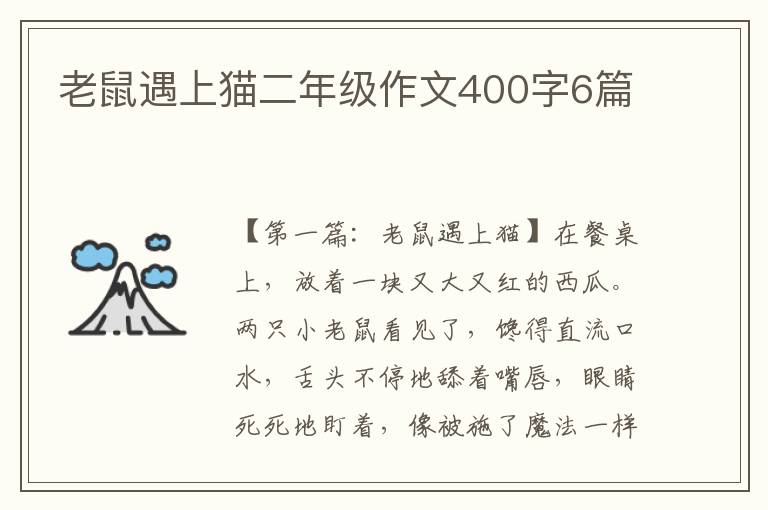 老鼠遇上猫二年级作文400字6篇

【第一篇：老鼠遇上猫】在餐桌上，放着一块又大又红的西瓜。两只小老鼠看见了，馋得直流口水，舌头不停地舔着嘴唇，眼睛死死地盯着，像被施了魔法一样